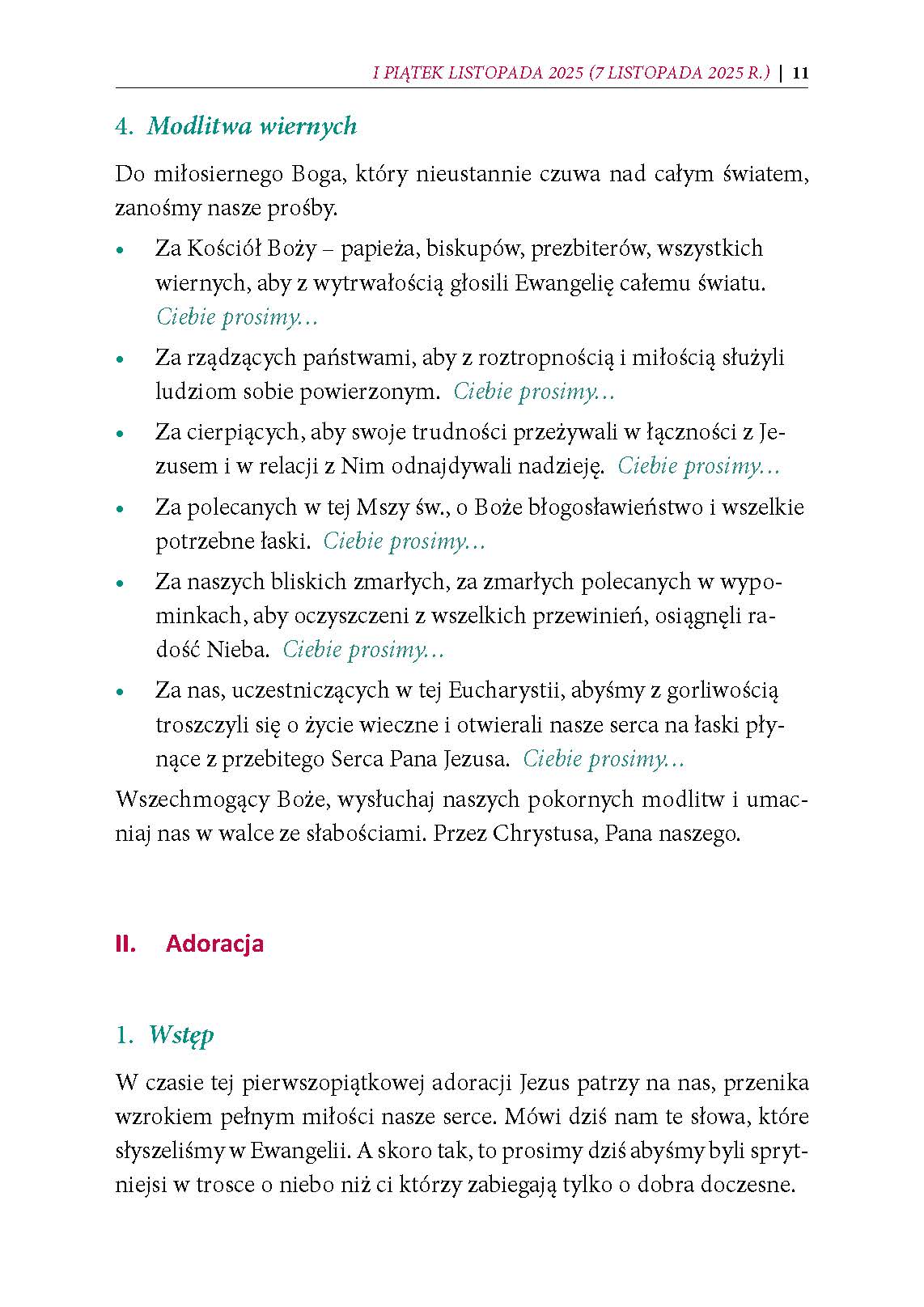 I PIĄTEK LISTOPADA 2025 (7 LISTOPADA 2025 R.) | 11

4. Modlitwa wiernych

Do miłosiernego Boga, który nieustannie czuwa nad całym światem, zanośmy nasze prośby.

• Za Kościół Boży – papieża, biskupów, prezbiterów, wszystkich wiernych, aby z wytrwałością głosili Ewangelię całemu światu. Ciebie prosimy…

• Za rządzących państwami, aby z roztropnością i miłością służyli ludziom sobie powierzonym. Ciebie prosimy…

• Za cierpiących, aby swoje trudności przeżywali w łączności z Jezusem i w relacji z Nim odnajdywali nadzieję. Ciebie prosimy…

• Za polecanych w tej Mszy św., o Boże błogosławieństwo i wszelkie potrzebne łaski. Ciebie prosimy…

• Za naszych bliskich zmarłych, za zmarłych polecanych w wypominkach, aby oczyszczeni z wszelkich przewinień, osiągnęli radość Nieba. Ciebie prosimy…

• Za nas, uczestniczących w tej Eucharystii, abyśmy z gorliwością troszczyli się o życie wieczne i otwierali nasze serca na łaski płynące z przebitego Serca Pana Jezusa. Ciebie prosimy…

Wszechmogący Boże, wysłuchaj naszych pokornych modlitw i umacniaj nas w walce ze słabościami. Przez Chrystusa, Pana naszego.

II. Adoracja

1. Wstęp

W czasie tej pierwszopiątkowej adoracji Jezus patrzy na nas, przenika wzrokiem pełnym miłości nasze serce. Mówi dziś nam te słowa, które słyszeliśmy w Ewangelii. A skoro tak, to prosimy dziś abyśmy byli sprytniejsi w trosce o niebo niż ci którzy zabiegają tylko o dobra doczesne.